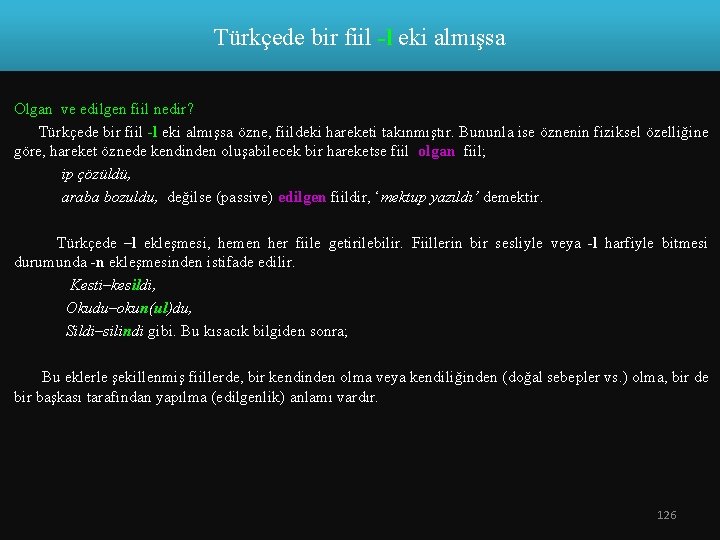 Türkçede bir fiil -l eki almışsa

Olgan ve edilgen fiil nedir?

Türkçede bir fiil -l eki almışsa özne, fiildeki hareketi takınmıştır. Bununla ise öznenin fiziksel özelliğine göre, hareket öznede kendinden oluşabilecek bir hareketse fiil olgan fiil;

ip çözüldü,

araba bozuldu, değilse (passive) edilgen fiildir, 'mektup yazıldı' demektir.

Türkçede –l ekleşmesi, hemen her fiile getirilebilir. Fiillerin bir sesliyle veya -l harfiyle bitmesi durumunda -n ekleşmesinden istifade edilir.

Kesti–kesildi,

Okudu–okun(ul)du,

Sildi–silindi gibi. Bu kısacık bilgiden sonra;

Bu eklerle şekillenmiş fiillerde, bir kendinden olma veya kendiliğinden (doğal sebepler vs.) olma, bir de bir başkası tarafından yapılma (edilgenlik) anlamı vardır.

126